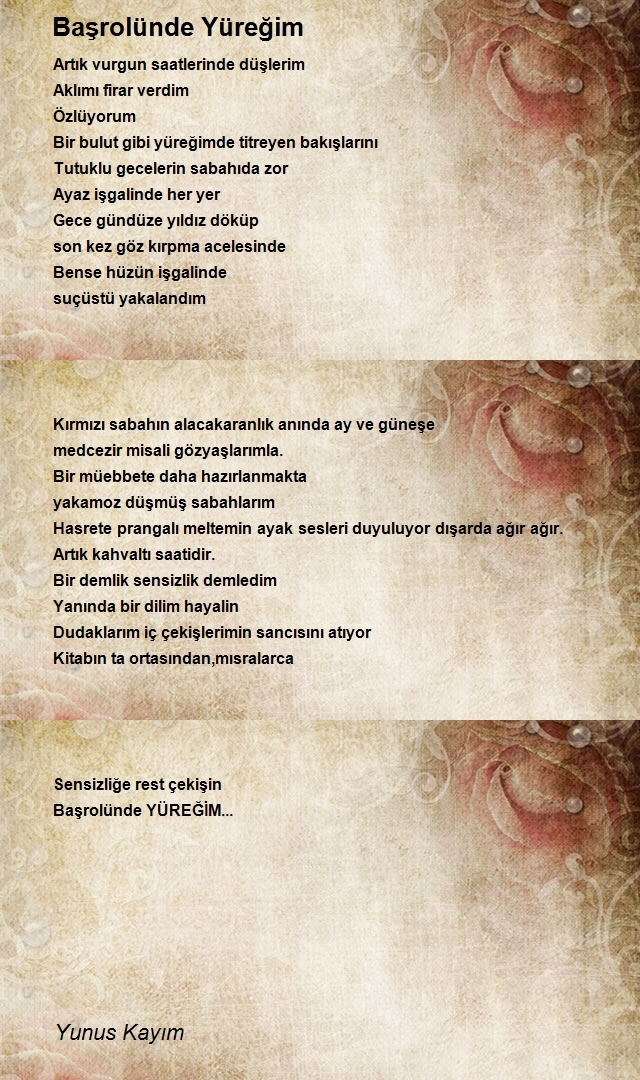 Başrolünde Yüreğim

Artık vurgun saatlerinde düşlerim
Aklımı firar verdim
Özlüyorum
Bir bulut gibi yüreğimde titreyen bakışlarını
Tutuklu gecelerin sabahıda zor
Ayaz işgalinde her yer
Gece gündüze yıldız döküp
son kez göz kırpma acelesinde
Bense hüzün işgalinde
suçüstü yakalandım

Kırmızı sabahın alacakaranlık anında ay ve güneşe
medcezir misali gözyaşlarımla.
Bir müebbete daha hazırlanmakta
yakamoz düşmüş sabahlarım
Hasrete prangalı meltemin ayak sesleri duyuluyor dışarda ağır ağır.
Artık kahvaltı saatidir.
Bir demlik sensizlik demledim
Yanında bir dilim hayalin
Dudaklarım iç çekişlerimin sancısını atıyor
Kitabın ta ortasından,mısralarca

Sensizliğe rest çekişin
Başrolünde YÜREĞİM...

Yunus Kayım